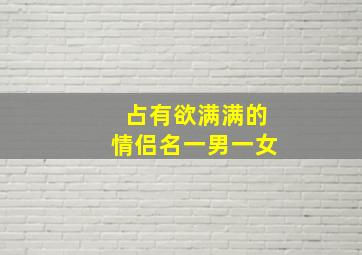 占有欲满满的
情侣名一男一女